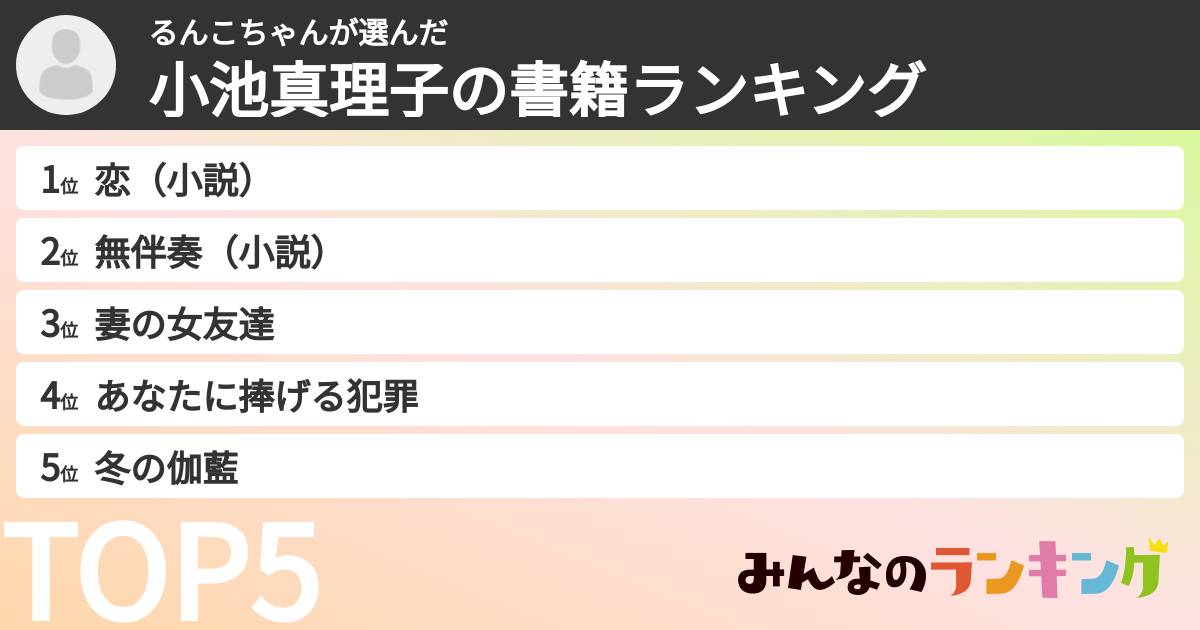 るんこちゃんが選んだ
小池真理子の書籍ランキング

1位 恋（小説）
2位 無伴奏（小説）
3位 妻の女友達
4位 あなたに捧げる犯罪
5位 冬の伽藍

TOP5

みんなのランキング